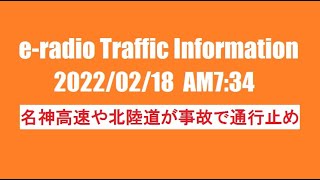 e-radio Traffic Information
2022/02/18 AM7:34

名神高速や北陸道が事故で通行止め